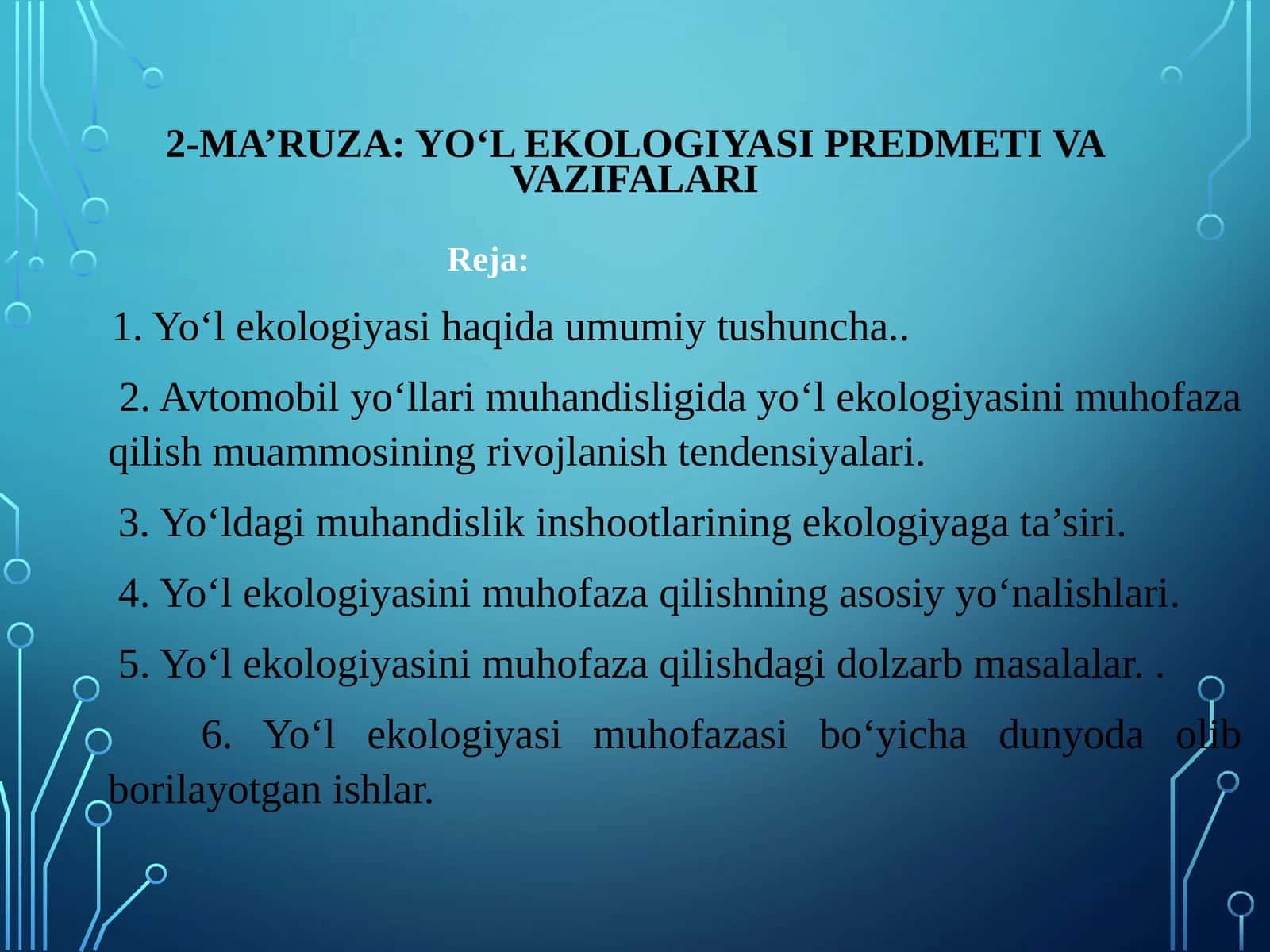 2-MA'RUZA: YO'L EKOLOGIYASI PREDMETI VA VAZIFALARI

Reja:

1. Yo'l ekologiyasi haqida umumiy tushuncha..

2. Avtomobil yo'llari muhandisligida yo'l ekologiyasini muhofaza qilish muammosining rivojlanish tendensiyalari.

3. Yo'ldagi muhandislik inshootlarining ekologiyaga ta'siri.

4. Yo'l ekologiyasini muhofaza qilishning asosiy yo'nalishlari.

5. Yo'l ekologiyasini muhofaza qilishdagi dolzarb masalalar. .

6. Yo'l ekologiyasi muhofazasi bo'yicha dunyoda olib borilayotgan ishlar.